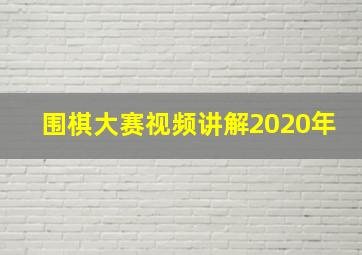 围棋大赛视频讲解2020年